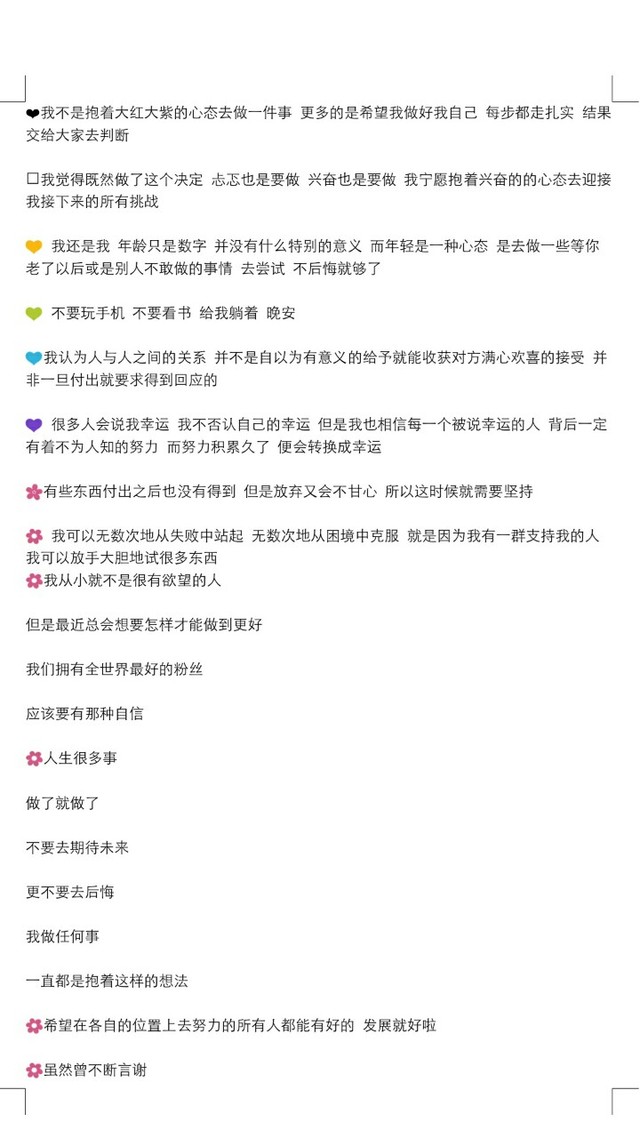 ❤我不是抱着大红大紫的心态去做一件事 更多的是希望我做好我自己 每步都走扎实 结果交给大家去判断

☐我觉得既然做了这个决定 忐忑也是要做 兴奋也是要做 我宁愿抱着兴奋的的心态去迎接我接下来的所有挑战

💛 我还是我 年龄只是数字 并没有什么特别的意义 而年轻是一种心态 是去做一些等你老了以后或是别人不敢做的事情 去尝试 不后悔就够了

💚 不要玩手机 不要看书 给我躺着 晚安

💙我认为人与人之间的关系 并不是自以为有意义的给予就能收获对方满心欢喜的接受 并非一旦付出就要求得到回应的

💜 很多人会说我幸运 我不否认自己的幸运 但是我也相信每一个被说幸运的人 背后一定有着不为人知的努力 而努力积累久了 便会转换成幸运

🌸有些东西付出之后也没有得到 但是放弃又会不甘心 所以这时候就需要坚持

🌸 我可以无数次地从失败中站起 无数次地从困境中克服 就是因为我有一群支持我的人 我可以放手大胆地试很多东西
🌸我从小就不是很有欲望的人

但是最近总会想要怎样才能做到更好

我们拥有全世界最好的粉丝

应该要有那种自信

🌸人生很多事

做了就做了

不要去期待未来

更不要去后悔

我做任何事

一直都是抱着这样的想法

🌸希望在各自的位置上去努力的所有人都能有好的 发展就好啦

🌸虽然曾不断言谢